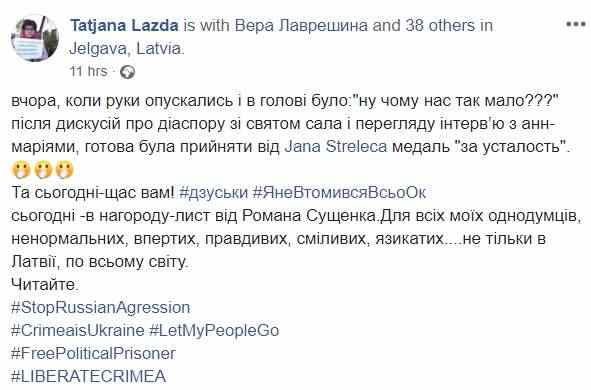 Tatjana Lazda is with Вера Лаврешина and 38 others in Jelgava, Latvia.
11 hrs ·

вчора, коли руки опускались і в голові було:"ну чому нас так мало???" після дискусій про діаспору зі святом сала і перегляду інтерв'ю з анн-маріями, готова була прийняти від Jana Streleca медаль "за усталость".
Та сьогодні-щас вам! #дзуськи #ЯнеВтомивсяВсьоОк
сьогодні -в нагороду-лист від Романа Сущенка.Для всіх моїх однодумців, ненормальних, впертих, правдивих, сміливих, язикатих....не тільки в Латвії, по всьому світу.
Читайте.
#StopRussianAgression
#CrimeaisUkraine #LetMyPeopleGo
#FreePoliticalPrisoner
#LIBERATECRIMEA